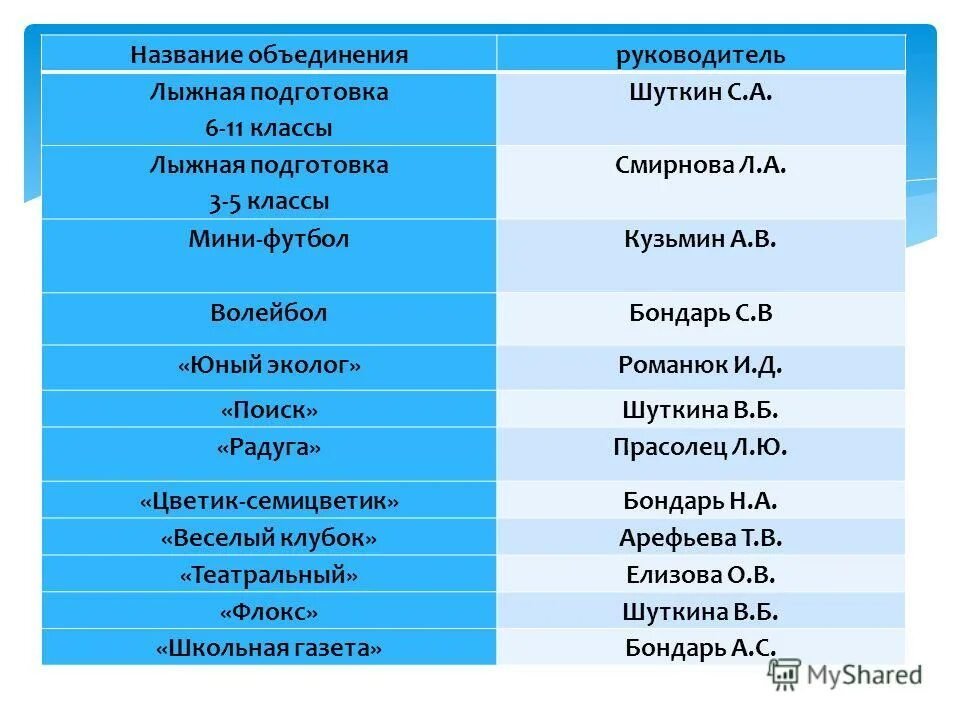 | Название объединения | руководитель |
|---|---|
| Лыжная подготовка 6-11 классы | Шуткин С.А. |
| Лыжная подготовка 3-5 классы | Смирнова Л.А. |
| Мини-футбол | Кузьмин А.В. |
| Волейбол | Бондарь С.В |
| «Юный эколог» | Романюк И.Д. |
| «Поиск» | Шуткина В.Б. |
| «Радуга» | Прасолец Л.Ю. |
| «Цветик-семицветик» | Бондарь Н.А. |
| «Веселый клубок» | Арефьева Т.В. |
| «Театральный» | Елизова О.В. |
| «Флокс» | Шуткина В.Б. |
| «Школьная газета» | Бондарь А.С. |

MyShared